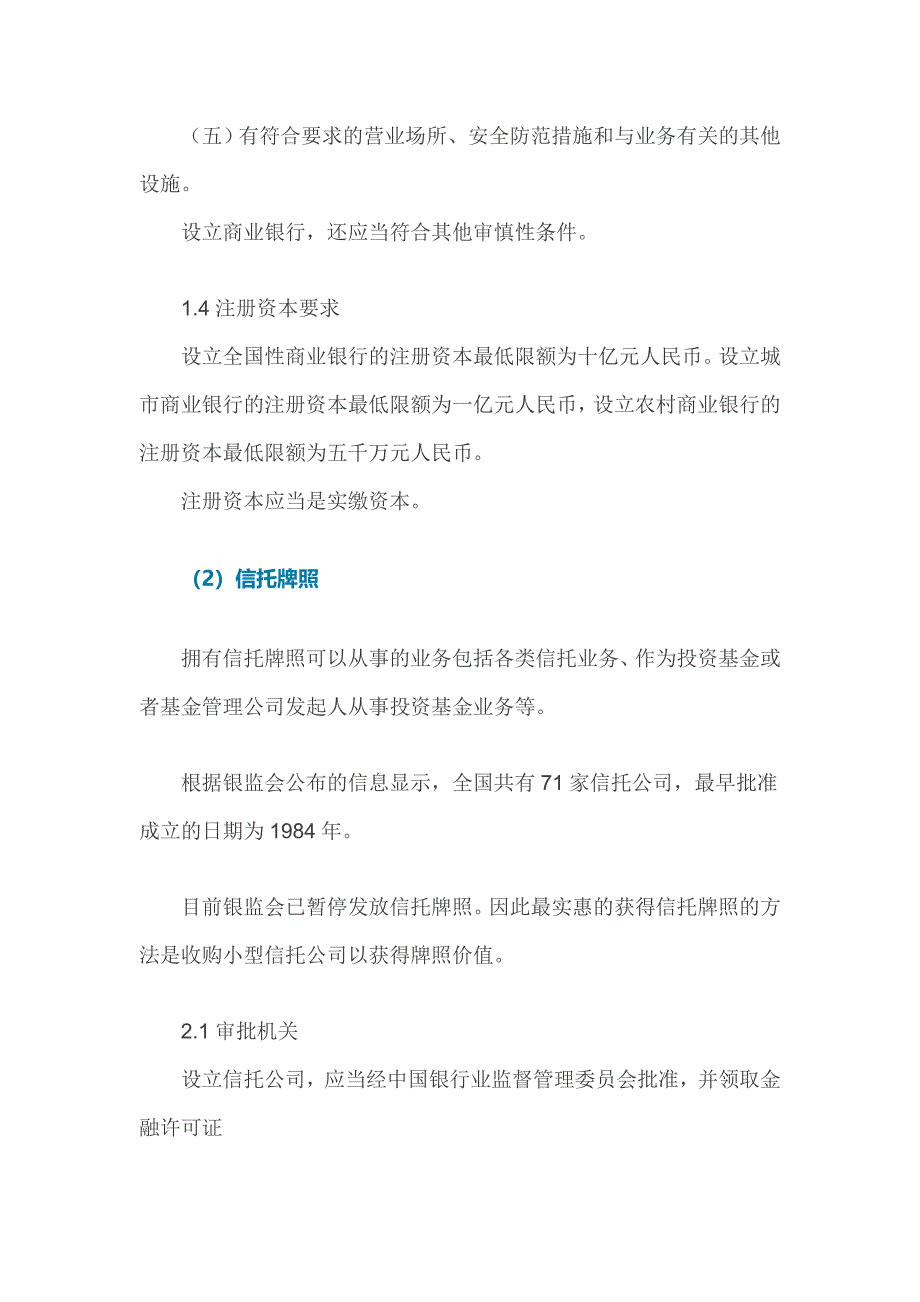 （五）有符合要求的营业场所、安全防范措施和与业务有关的其他设施。

设立商业银行，还应当符合其他审慎性条件。

1.4 注册资本要求

设立全国性商业银行的注册资本最低限额为十亿元人民币。设立城市商业银行的注册资本最低限额为一亿元人民币，设立农村商业银行的注册资本最低限额为五千万元人民币。

注册资本应当是实缴资本。

（2）信托牌照

拥有信托牌照可以从事的业务包括各类信托业务、作为投资基金或者基金管理公司发起人从事投资基金业务等。

根据银监会公布的信息显示，全国共有 71 家信托公司，最早批准成立的日期为 1984 年。

目前银监会已暂停发放信托牌照。因此最实惠的获得信托牌照的方法是收购小型信托公司以获得牌照价值。

2.1 审批机关

设立信托公司，应当经中国银行业监督管理委员会批准，并领取金融许可证